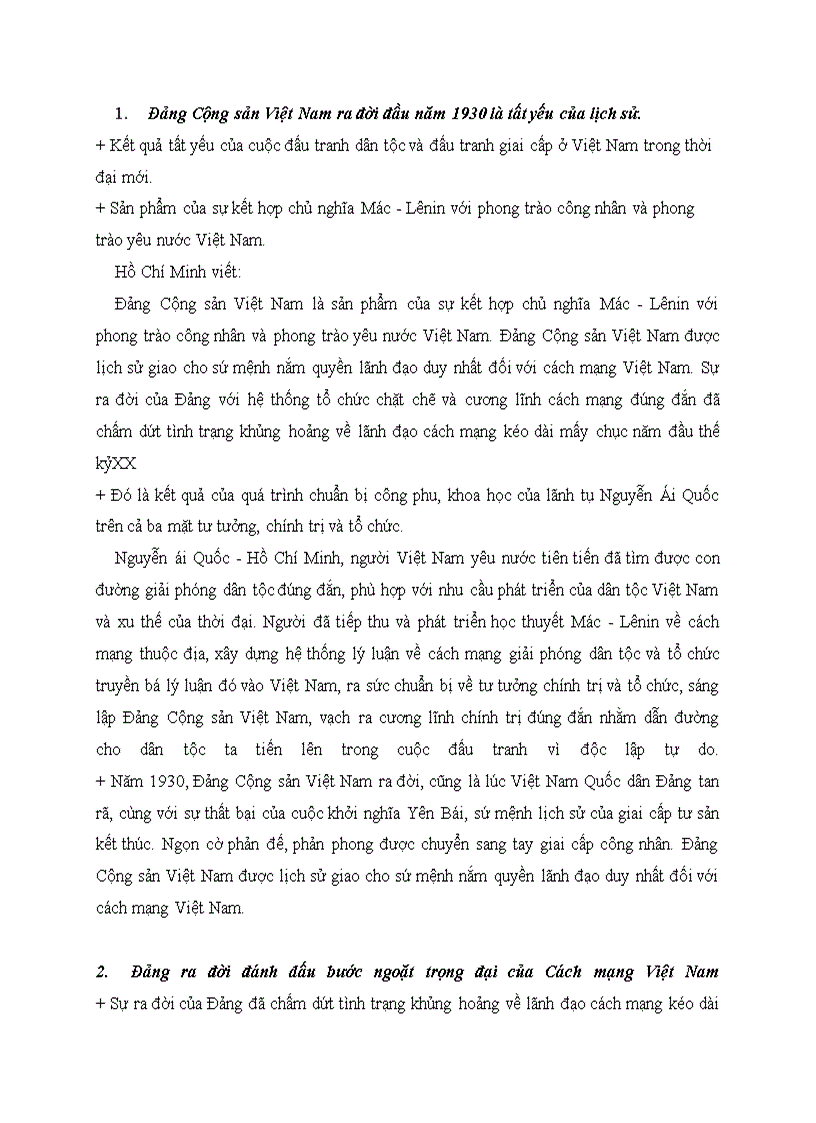 1. Đảng Cộng sản Việt Nam ra đời đầu năm 1930 là tất yếu của lịch sử.

+ Kết quả tất yếu của cuộc đấu tranh dân tộc và đấu tranh giai cấp ở Việt Nam trong thời đại mới.

+ Sản phẩm của sự kết hợp chủ nghĩa Mác - Lênin với phong trào công nhân và phong trào yêu nước Việt Nam.

Hồ Chí Minh viết:

Đảng Cộng sản Việt Nam là sản phẩm của sự kết hợp chủ nghĩa Mác - Lênin với phong trào công nhân và phong trào yêu nước Việt Nam. Đảng Cộng sản Việt Nam được lịch sử giao cho sứ mệnh nắm quyền lãnh đạo duy nhất đối với cách mạng Việt Nam. Sự ra đời của Đảng với hệ thống tổ chức chặt chẽ và cương lĩnh cách mạng đúng đắn đã chấm dứt tình trạng khủng hoảng về lãnh đạo cách mạng kéo dài mấy chục năm đầu thế kỷXX

+ Đó là kết quả của quá trình chuẩn bị công phu, khoa học của lãnh tụ Nguyễn Ái Quốc trên cả ba mặt tư tưởng, chính trị và tổ chức.

Nguyễn ái Quốc - Hồ Chí Minh, người Việt Nam yêu nước tiên tiến đã tìm được con đường giải phóng dân tộc đúng đắn, phù hợp với nhu cầu phát triển của dân tộc Việt Nam và xu thế của thời đại. Người đã tiếp thu và phát triển học thuyết Mác - Lênin về cách mạng thuộc địa, xây dựng hệ thống lý luận về cách mạng giải phóng dân tộc và tổ chức truyền bá lý luận đó vào Việt Nam, ra sức chuẩn bị về tư tưởng chính trị và tổ chức, sáng lập Đảng Cộng sản Việt Nam, vạch ra cương lĩnh chính trị đúng đắn nhằm dẫn đường cho dân tộc ta tiến lên trong cuộc đấu tranh vì độc lập tự do.

+ Năm 1930, Đảng Cộng sản Việt Nam ra đời, cũng là lúc Việt Nam Quốc dân Đảng tan rã, cùng với sự thất bại của cuộc khởi nghĩa Yên Bái, sứ mệnh lịch sử của giai cấp tư sản kết thúc. Ngọn cờ phản đế, phản phong được chuyển sang tay giai cấp công nhân. Đảng Cộng sản Việt Nam được lịch sử giao cho sứ mệnh nắm quyền lãnh đạo duy nhất đối với cách mạng Việt Nam.

2. Đảng ra đời đánh dấu bước ngoặt trọng đại của Cách mạng Việt Nam

+ Sự ra đời của Đảng đã chấm dứt tình trạng khủng hoảng về lãnh đạo cách mạng kéo dài